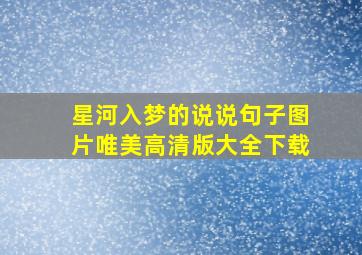 星河入梦的说说句子图片唯美高清版大全下载